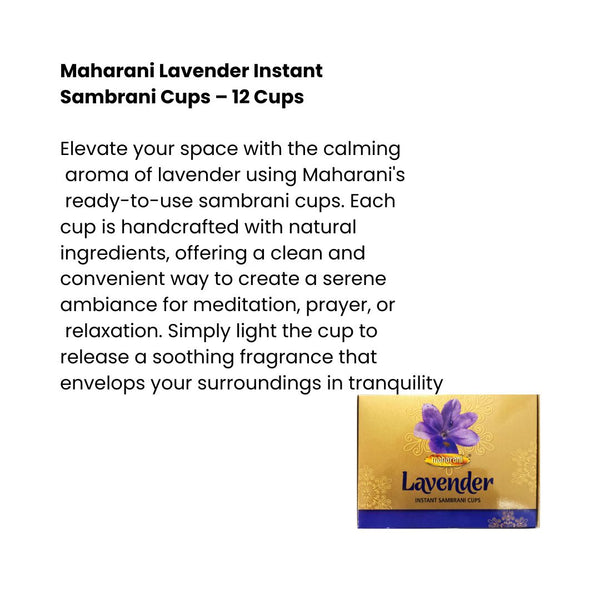 Maharani Lavender Instant Sambrani Cups – 12 Cups

Elevate your space with the calming aroma of lavender using Maharani's ready-to-use sambrani cups. Each cup is handcrafted with natural ingredients, offering a clean and convenient way to create a serene ambiance for meditation, prayer, or relaxation. Simply light the cup to release a soothing fragrance that envelops your surroundings in tranquility

maharani

Lavender

INSTANT SAMBRANI CUPS